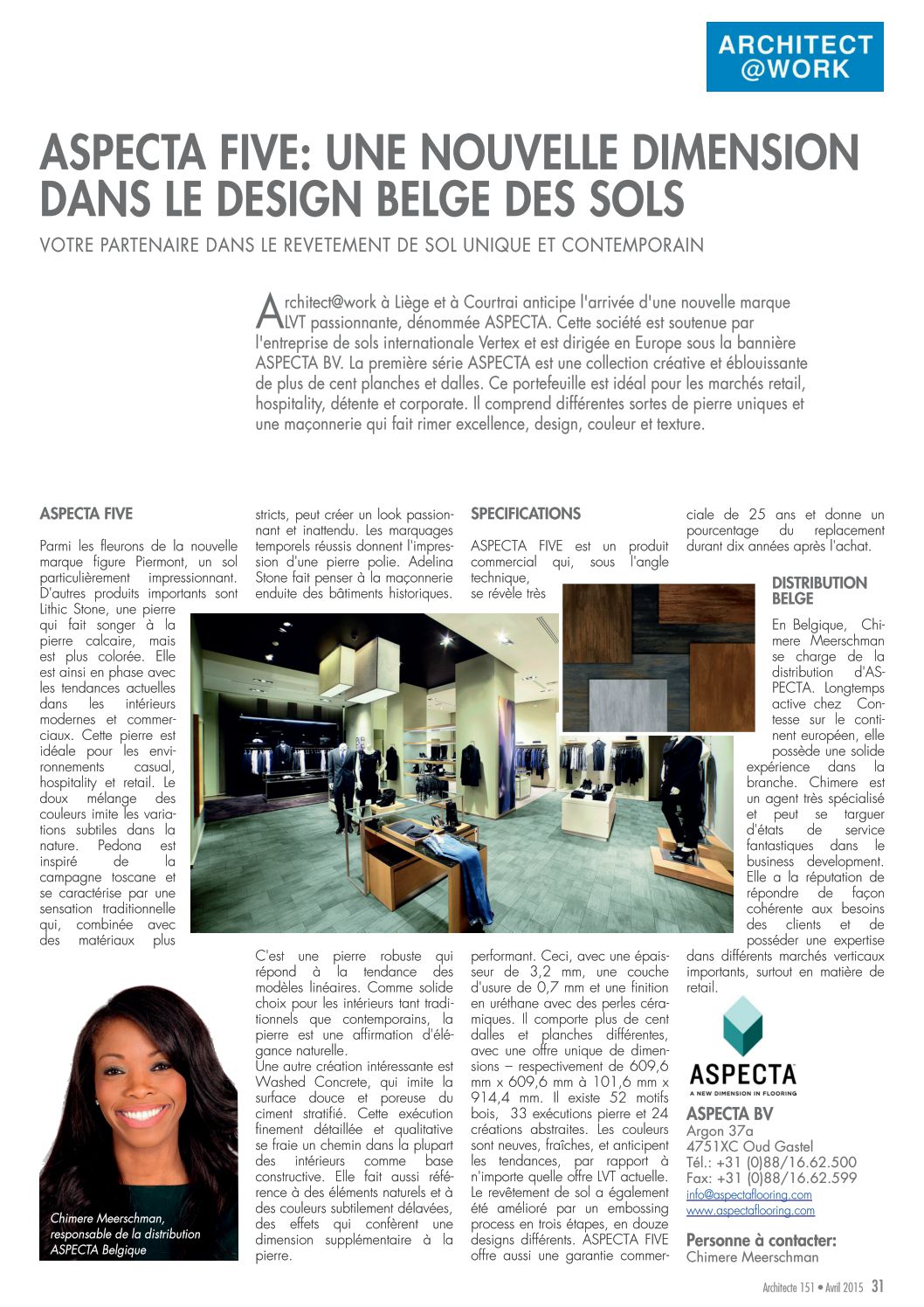 ARCHITECT @WORK

ASPECTA FIVE: UNE NOUVELLE DIMENSION DANS LE DESIGN BELGE DES SOLS

VOTRE PARTENAIRE DANS LE REVETEMENT DE SOL UNIQUE ET CONTEMPORAIN

Architect@work à Liège et à Courtrai anticipe l'arrivée d'une nouvelle marque LVT passionnante, dénommée ASPECTA. Cette société est soutenue par l'entreprise de sols internationale Vertex et est dirigée en Europe sous la bannière ASPECTA BV. La première série ASPECTA est une collection créative et éblouissante de plus de cent planches et dalles. Ce portefeuille est idéal pour les marchés retail, hospitality, détente et corporate. Il comprend différentes sortes de pierre uniques et une maçonnerie qui fait rimer excellence, design, couleur et texture.

ASPECTA FIVE

Parmi les fleurons de la nouvelle marque figure Piermont, un sol particulièrement impressionnant. D'autres produits importants sont Lithic Stone, une pierre qui fait songer à la pierre calcaire, mais est plus colorée. Elle est ainsi en phase avec les tendances actuelles dans les intérieurs modernes et commerciaux. Cette pierre est idéale pour les environnements casual, hospitality et retail. Le doux mélange des couleurs imite les variations subtiles dans la nature. Pedona est inspiré de la campagne toscane et se caractérise par une sensation traditionnelle qui, combinée avec des matériaux plus stricts, peut créer un look passionnant et inattendu. Les marquages temporels réussis donnent l'impression d'une pierre polie. Adelina Stone fait penser à la maçonnerie enduite des bâtiments historiques.

C'est une pierre robuste qui répond à la tendance des modèles linéaires. Comme solide choix pour les intérieurs tant traditionnels que contemporains, la pierre est une affirmation d'élégance naturelle.
Une autre création intéressante est Washed Concrete, qui imite la surface douce et poreuse du ciment stratifié. Cette exécution finement détaillée et qualitative se fraie un chemin dans la plupart des intérieurs comme base constructive. Elle fait aussi référence à des éléments naturels et à des couleurs subtilement délavées, des effets qui confèrent une dimension supplémentaire à la pierre.

SPECIFICATIONS

ASPECTA FIVE est un produit commercial qui, sous l'angle technique, se révèle très performant. Ceci, avec une épaisseur de 3,2 mm, une couche d'usure de 0,7 mm et une finition en uréthane avec des perles céramiques. Il comporte plus de cent dalles et planches différentes, avec une offre unique de dimensions – respectivement de 609,6 mm x 609,6 mm à 101,6 mm x 914,4 mm. Il existe 52 motifs bois, 33 exécutions pierre et 24 créations abstraites. Les couleurs sont neuves, fraîches, et anticipent les tendances, par rapport à n'importe quelle offre LVT actuelle. Le revêtement de sol a également été amélioré par un embossing process en trois étapes, en douze designs différents. ASPECTA FIVE offre aussi une garantie commerciale de 25 ans et donne un pourcentage du replacement durant dix années après l'achat.

DISTRIBUTION BELGE

En Belgique, Chimere Meerschman se charge de la distribution d'ASPECTA. Longtemps active chez Contesse sur le continent européen, elle possède une solide expérience dans la branche. Chimere est un agent très spécialisé et peut se targuer d'états de service fantastiques dans le business development. Elle a la réputation de répondre de façon cohérente aux besoins des clients et de posséder une expertise dans différents marchés verticaux importants, surtout en matière de retail.

ASPECTA
A NEW DIMENSION IN FLOORING

ASPECTA BV
Argon 37a
4751XC Oud Gastel
Tél.: +31 (0)88/16.62.500
Fax: +31 (0)88/16.62.599
info@aspectaflooring.com
www.aspectaflooring.com

Personne à contacter:
Chimere Meerschman

Chimere Meerschman, responsable de la distribution ASPECTA Belgique

Architecte 151 • Avril 2015 31